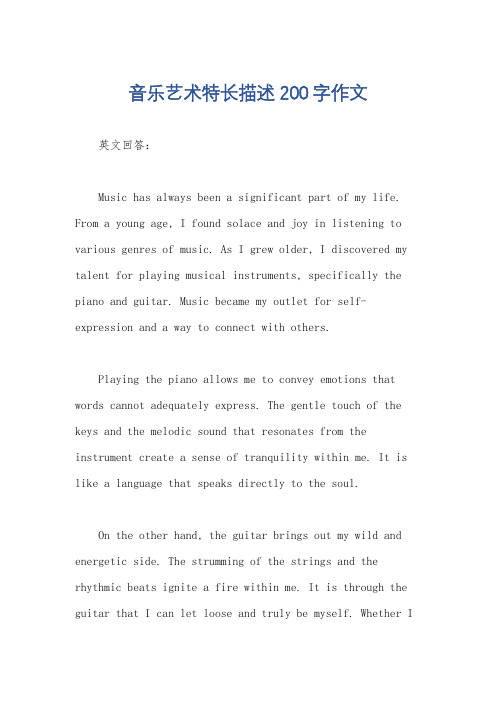 音乐艺术特长描述200字作文

英文回答：

Music has always been a significant part of my life. From a young age, I found solace and joy in listening to various genres of music. As I grew older, I discovered my talent for playing musical instruments, specifically the piano and guitar. Music became my outlet for self-expression and a way to connect with others.

Playing the piano allows me to convey emotions that words cannot adequately express. The gentle touch of the keys and the melodic sound that resonates from the instrument create a sense of tranquility within me. It is like a language that speaks directly to the soul.

On the other hand, the guitar brings out my wild and energetic side. The strumming of the strings and the rhythmic beats ignite a fire within me. It is through the guitar that I can let loose and truly be myself. Whether I